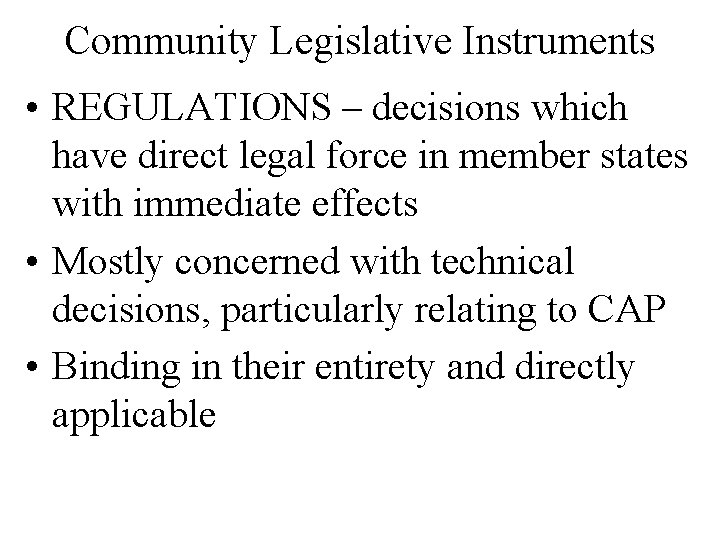 Community Legislative Instruments

• REGULATIONS – decisions which have direct legal force in member states with immediate effects

• Mostly concerned with technical decisions, particularly relating to CAP

• Binding in their entirety and directly applicable